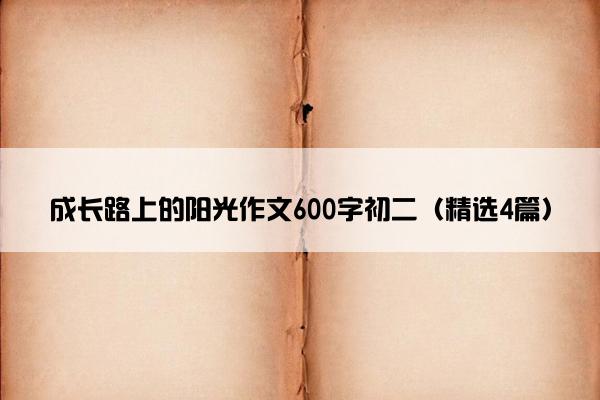 成长路上的阳光作文600字初二（精选4篇）